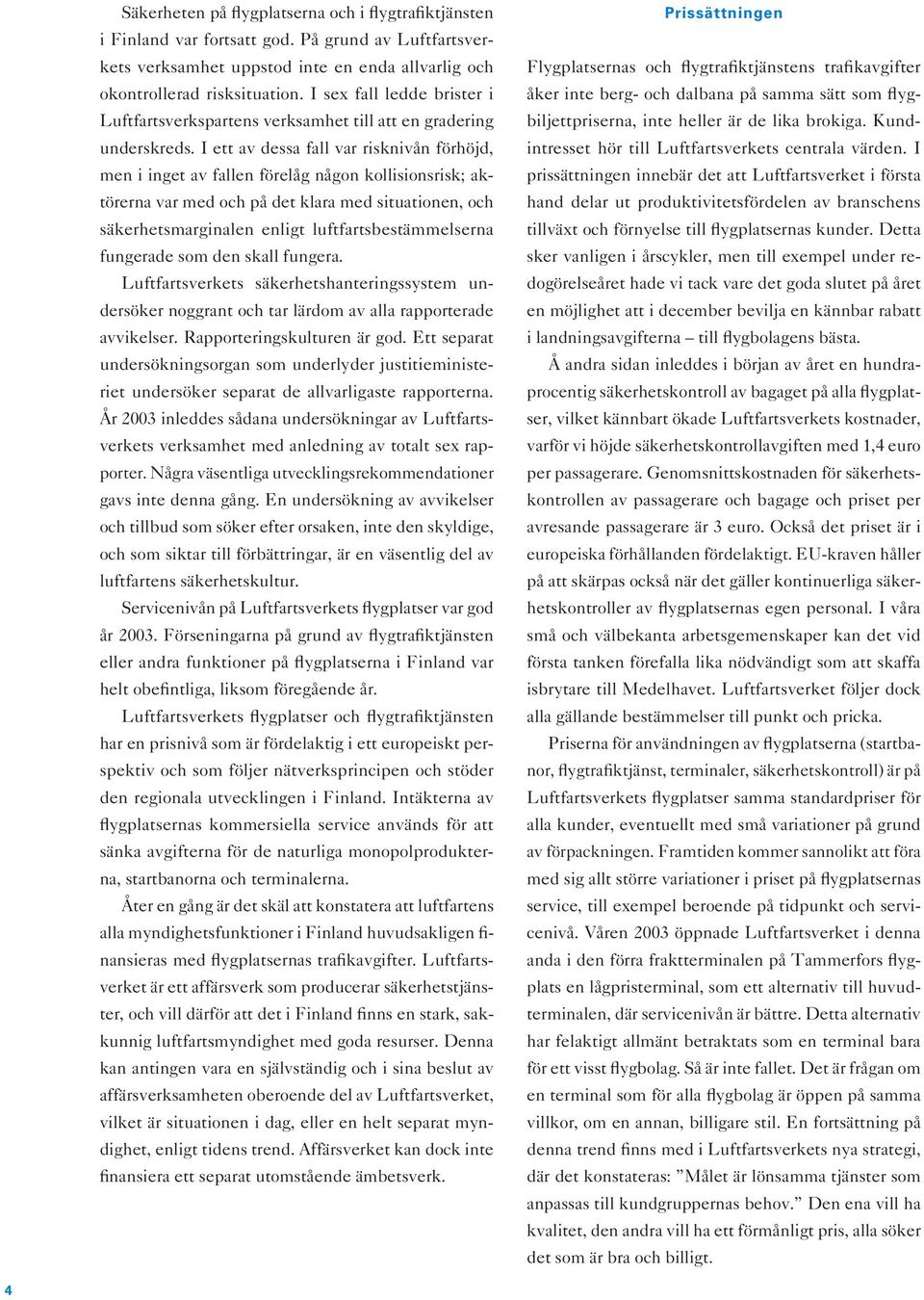 Säkerheten på flygplatserna och i flygtrafiktjänsten i Finland var fortsatt god. På grund av Luftfartsverkets verksamhet uppstod inte en enda allvarlig och okontrollerad risksituation. I sex fall ledde brister i Luftfartsverkspartens verksamhet till att en gradering underskreds. I ett av dessa fall var risknivån förhöjd, men i inget av fallen förelåg någon kollisionsrisk; aktörerna var med och på det klara med situationen, och säkerhetsmarginalen enligt luftfartsbestämmelserna fungerade som den skall fungera.

Luftfartsverkets säkerhetshanteringssystem undersöker noggrant och tar lärdom av alla rapporterade avvikelser. Rapporteringskulturen är god. Ett separat undersökningsorgan som underlyder justitieministeriet undersöker separat de allvarligaste rapporterna. År 2003 inleddes sådana undersökningar av Luftfartsverkets verksamhet med anledning av totalt sex rapporter. Några väsentliga utvecklingsrekommendationer gavs inte denna gång. En undersökning av avvikelser och tillbud som söker efter orsaken, inte den skyldige, och som siktar till förbättringar, är en väsentlig del av luftfartens säkerhetskultur.

Servicenivån på Luftfartsverkets flygplatser var god år 2003. Förseningarna på grund av flygtrafiktjänsten eller andra funktioner på flygplatserna i Finland var helt obefintliga, liksom föregående år.

Luftfartsverkets flygplatser och flygtrafiktjänsten har en prisnivå som är fördelaktig i ett europeiskt perspektiv och som följer nätverksprincipen och stöder den regionala utvecklingen i Finland. Intäkterna av flygplatsernas kommersiella service används för att sänka avgifterna för de naturliga monopolprodukterna, startbanorna och terminalerna.

Åter en gång är det skäl att konstatera att luftfartens alla myndighetsfunktioner i Finland huvudsakligen finansieras med flygplatsernas trafikavgifter. Luftfartsverket är ett affärsverk som producerar säkerhetstjänster, och vill därför att det i Finland finns en stark, sakkunnig luftfartsmyndighet med goda resurser. Denna kan antingen vara en självständig och i sina beslut av affärsverksamheten oberoende del av Luftfartsverket, vilket är situationen i dag, eller en helt separat myndighet, enligt tidens trend. Affärsverket kan dock inte finansiera ett separat utomstående ämbetsverk.

Prissättningen

Flygplatsernas och flygtrafiktjänstens trafikavgifter åker inte berg- och dalbana på samma sätt som flygbiljettpriserna, inte heller är de lika brokiga. Kundintresset hör till Luftfartsverkets centrala värden. I prissättningen innebär det att Luftfartsverket i första hand delar ut produktivitetsfördelen av branschens tillväxt och förnyelse till flygplatsernas kunder. Detta sker vanligen i årscykler, men till exempel under redogörelseåret hade vi tack vare det goda slutet på året en möjlighet att i december bevilja en kännbar rabatt i landningsavgifterna – till flygbolagens bästa.

Å andra sidan inleddes i början av året en hundraprocentig säkerhetskontroll av bagaget på alla flygplatser, vilket kännbart ökade Luftfartsverkets kostnader, varför vi höjde säkerhetskontrollavgiften med 1,4 euro per passagerare. Genomsnittskostnaden för säkerhetskontrollen av passagerare och bagage och priset per avresande passagerare är 3 euro. Också det priset är i europeiska förhållanden fördelaktigt. EU-kraven håller på att skärpas också när det gäller kontinuerliga säkerhetskontroller av flygplatsernas egen personal. I våra små och välbekanta arbetsgemenskaper kan det vid första tanken förefalla lika nödvändigt som att skaffa isbrytare till Medelhavet. Luftfartsverket följer dock alla gällande bestämmelser till punkt och pricka.

Priserna för användningen av flygplatserna (startbanor, flygtrafiktjänst, terminaler, säkerhetskontroll) är på Luftfartsverkets flygplatser samma standardpriser för alla kunder, eventuellt med små variationer på grund av förpackningen. Framtiden kommer sannolikt att föra med sig allt större variationer i priset på flygplatsernas service, till exempel beroende på tidpunkt och servicenivå. Våren 2003 öppnade Luftfartsverket i denna anda i den förra fraktterminalen på Tammerfors flygplats en lågpristerminal, som ett alternativ till huvudterminalen, där servicenivån är bättre. Detta alternativ har felaktigt allmänt betraktats som en terminal bara för ett visst flygbolag. Så är inte fallet. Det är frågan om en terminal som för alla flygbolag är öppen på samma villkor, om en annan, billigare stil. En fortsättning på denna trend finns med i Luftfartsverkets nya strategi, där det konstateras: ”Målet är lönsamma tjänster som anpassas till kundgruppernas behov.” Den ena vill ha kvalitet, den andra vill ha ett förmånligt pris, alla söker det som är bra och billigt.

4